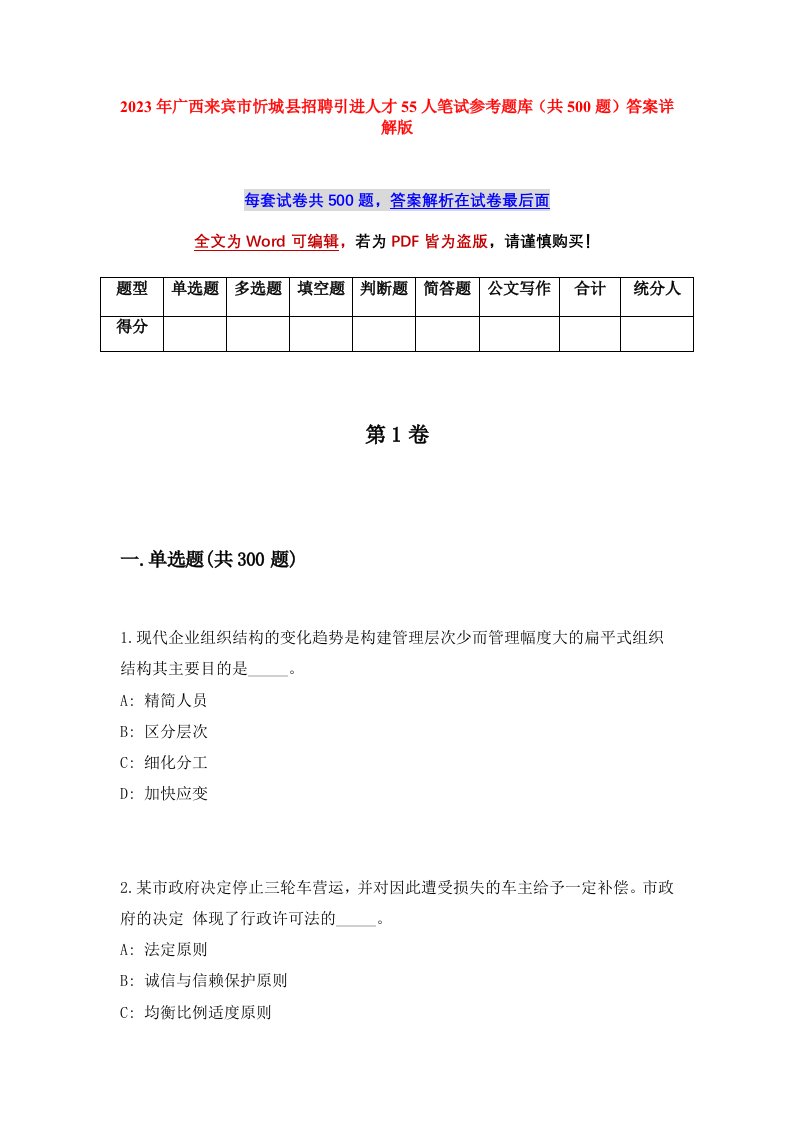 2023年广西来宾市忻城县招聘引进人才55人笔试参考题库（共500题）答案详解版

每套试卷共500题，答案解析在试卷最后面

全文为Word可编辑，若为PDF皆为盗版，请谨慎购买！

| 题型 | 单选题 | 多选题 | 填空题 | 判断题 | 简答题 | 公文写作 | 合计 | 统分人 |
|---|---|---|---|---|---|---|---|---|
| 得分 | | | | | | | | |

第1卷

一.单选题(共300题)

1.现代企业组织结构的变化趋势是构建管理层次少而管理幅度大的扁平式组织结构其主要目的是_____。
A: 精简人员
B: 区分层次
C: 细化分工
D: 加快应变

2.某市政府决定停止三轮车营运，并对因此遭受损失的车主给予一定补偿。市政府的决定 体现了行政许可法的_____。
A: 法定原则
B: 诚信与信赖保护原则
C: 均衡比例适度原则